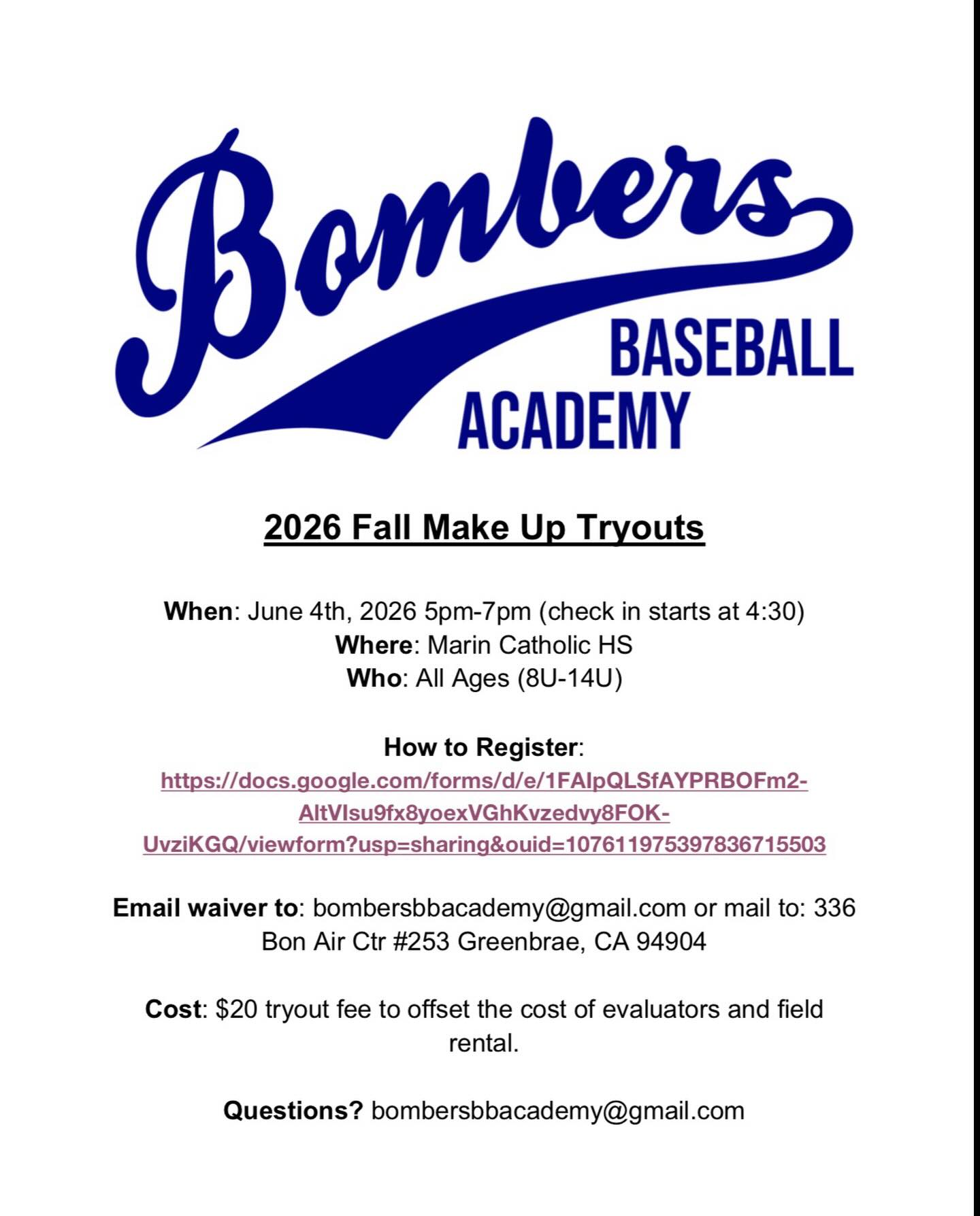 Bombers
BASEBALL
ACADEMY

2026 Fall Make Up Tryouts

When: June 4th, 2026 5pm-7pm (check in starts at 4:30)
Where: Marin Catholic HS
Who: All Ages (8U-14U)

How to Register:
https://docs.google.com/forms/d/e/1FAIpQLSfAYPRBOFm2-AltVIsu9fx8yoexVGhKvzedvy8FOK-UvziKGQ/viewform?usp=sharing&ouid=107611975397836715503

Email waiver to: bombersbbacademy@gmail.com or mail to: 336 Bon Air Ctr #253 Greenbrae, CA 94904

Cost: $20 tryout fee to offset the cost of evaluators and field rental.

Questions? bombersbbacademy@gmail.com